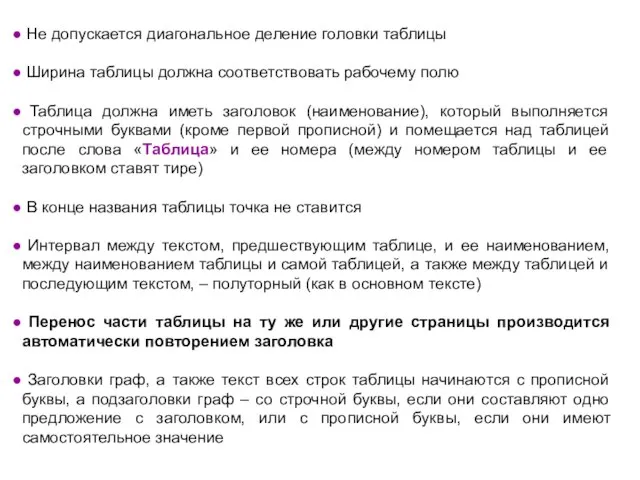 ● Не допускается диагональное деление головки таблицы

● Ширина таблицы должна соответствовать рабочему полю

● Таблица должна иметь заголовок (наименование), который выполняется строчными буквами (кроме первой прописной) и помещается над таблицей после слова «Таблица» и ее номера (между номером таблицы и ее заголовком ставят тире)

● В конце названия таблицы точка не ставится

● Интервал между текстом, предшествующим таблице, и ее наименованием, между наименованием таблицы и самой таблицей, а также между таблицей и последующим текстом, – полуторный (как в основном тексте)

● Перенос части таблицы на ту же или другие страницы производится автоматически повторением заголовка

● Заголовки граф, а также текст всех строк таблицы начинаются с прописной буквы, а подзаголовки граф – со строчной буквы, если они составляют одно предложение с заголовком, или с прописной буквы, если они имеют самостоятельное значение